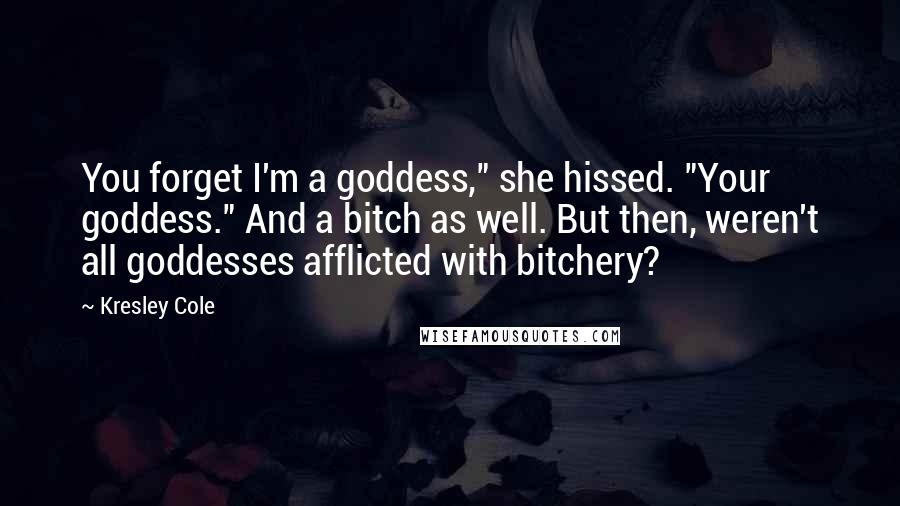 You forget I'm a goddess," she hissed. "Your goddess." And a bitch as well. But then, weren't all goddesses afflicted with bitchery?

~ Kresley Cole

WISEFAMOUSQUOTES.COM